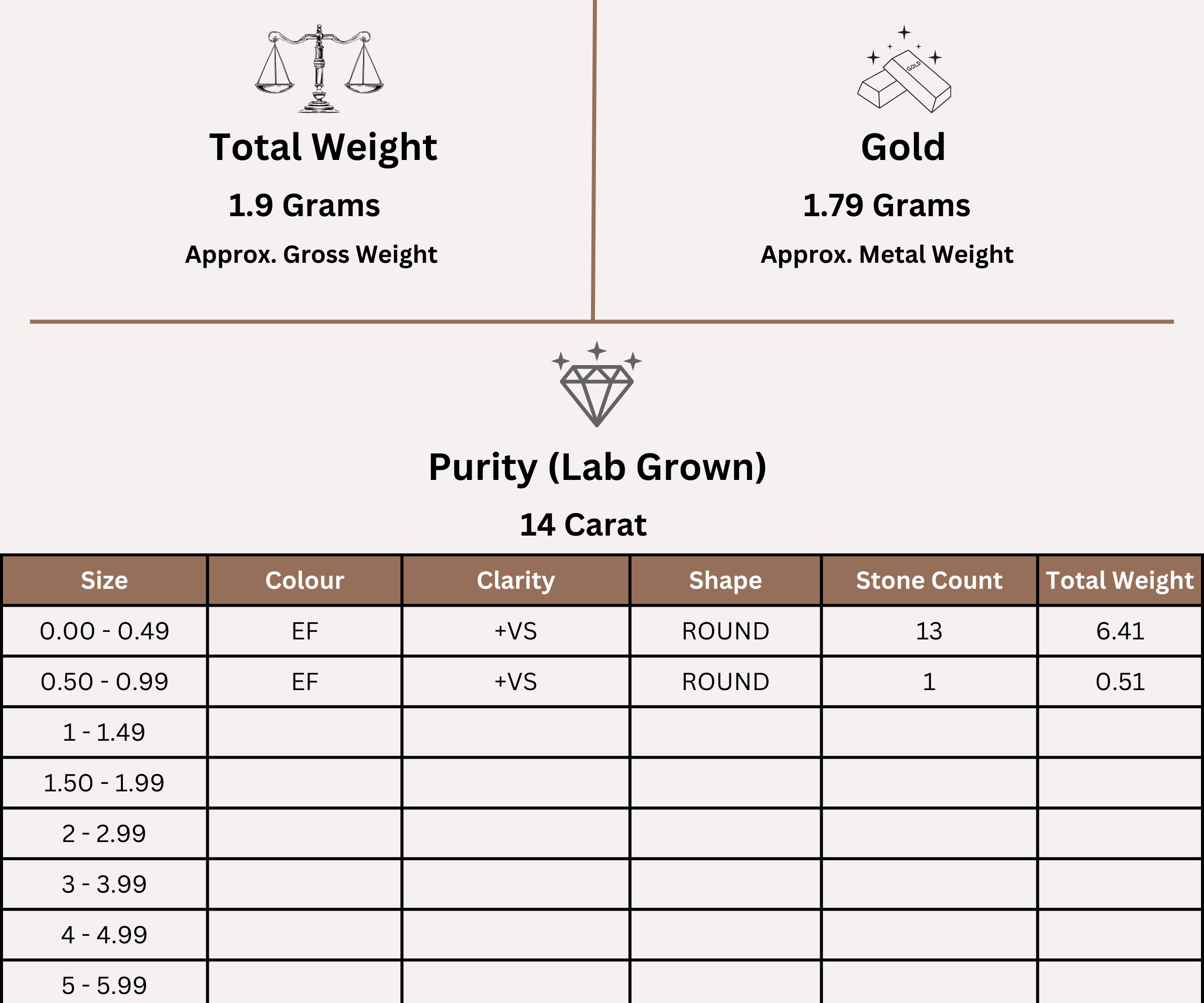 Total Weight
1.9 Grams
Approx. Gross Weight

GOLD

Gold
1.79 Grams
Approx. Metal Weight

Purity (Lab Grown)
14 Carat

| Size | Colour | Clarity | Shape | Stone Count | Total Weight |
|---|---|---|---|---|---|
| 0.00 - 0.49 | EF | +VS | ROUND | 13 | 6.41 |
| 0.50 - 0.99 | EF | +VS | ROUND | 1 | 0.51 |
| 1 - 1.49 | | | | | |
| 1.50 - 1.99 | | | | | |
| 2 - 2.99 | | | | | |
| 3 - 3.99 | | | | | |
| 4 - 4.99 | | | | | |
| 5 - 5.99 | | | | | |